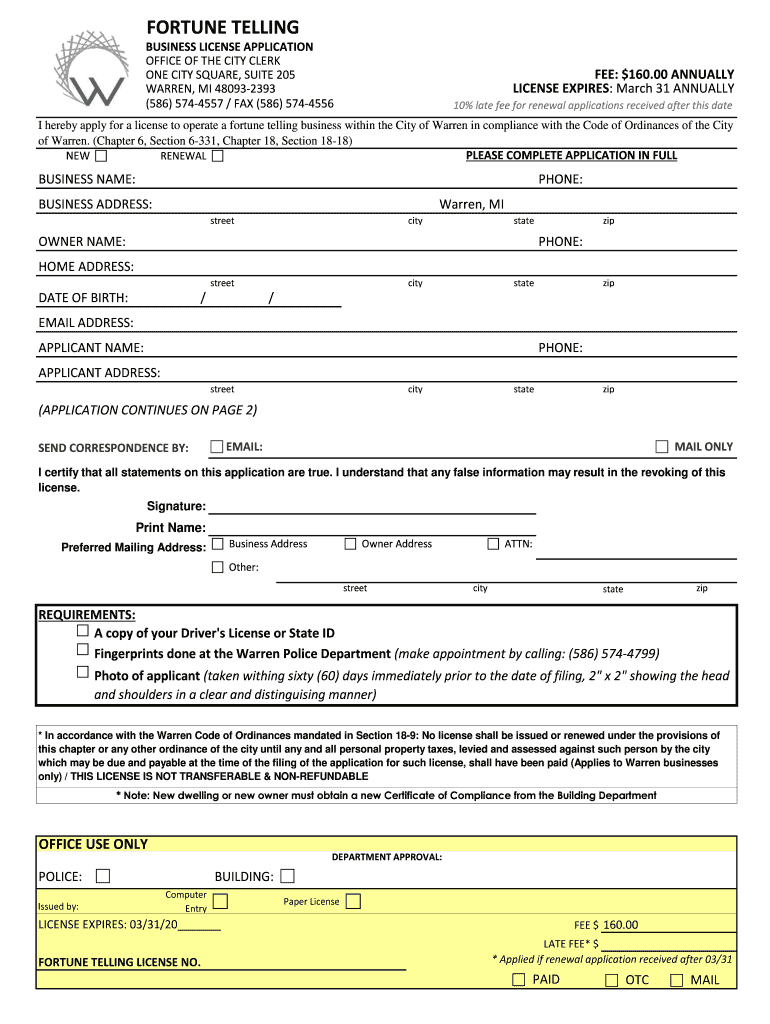 FORTUNE TELLING
BUSINESS LICENSE APPLICATION
OFFICE OF THE CITY CLERK
ONE CITY SQUARE, SUITE 205
WARREN, MI 48093-2393
(586) 574-4557 / FAX (586) 574-4556

FEE: $160.00 ANNUALLY
LICENSE EXPIRES: March 31 ANNUALLY
10% late fee for renewal applications received after this date

I hereby apply for a license to operate a fortune telling business within the City of Warren in compliance with the Code of Ordinances of the City of Warren. (Chapter 6, Section 6-331, Chapter 18, Section 18-18)
NEW ☐ RENEWAL ☐
PLEASE COMPLETE APPLICATION IN FULL

BUSINESS NAME: PHONE:
BUSINESS ADDRESS: Warren, MI
street city state zip
OWNER NAME: PHONE:
HOME ADDRESS:
street city state zip
DATE OF BIRTH: / /
EMAIL ADDRESS:
APPLICANT NAME: PHONE:
APPLICANT ADDRESS:
street city state zip
(APPLICATION CONTINUES ON PAGE 2)

SEND CORRESPONDENCE BY: ☐ EMAIL: ☐ MAIL ONLY

I certify that all statements on this application are true. I understand that any false information may result in the revoking of this license.
Signature:
Print Name:
Preferred Mailing Address: ☐ Business Address ☐ Owner Address ☐ ATTN:
☐ Other:
street city state zip

REQUIREMENTS:
☐ A copy of your Driver's License or State ID
☐ Fingerprints done at the Warren Police Department (make appointment by calling: (586) 574-4799)
☐ Photo of applicant (taken withing sixty (60) days immediately prior to the date of filing, 2" x 2" showing the head and shoulders in a clear and distinguising manner)

* In accordance with the Warren Code of Ordinances mandated in Section 18-9: No license shall be issued or renewed under the provisions of this chapter or any other ordinance of the city until any and all personal property taxes, levied and assessed against such person by the city which may be due and payable at the time of the filing of the application for such license, shall have been paid (Applies to Warren businesses only) / THIS LICENSE IS NOT TRANSFERABLE & NON-REFUNDABLE
* Note: New dwelling or new owner must obtain a new Certificate of Compliance from the Building Department

OFFICE USE ONLY
DEPARTMENT APPROVAL:
POLICE: ☐ BUILDING: ☐
Issued by: Computer Entry ☐ Paper License ☐
LICENSE EXPIRES: 03/31/20________
FEE $ 160.00
LATE FEE* $
* Applied if renewal application received after 03/31
FORTUNE TELLING LICENSE NO.
☐ PAID ☐ OTC ☐ MAIL